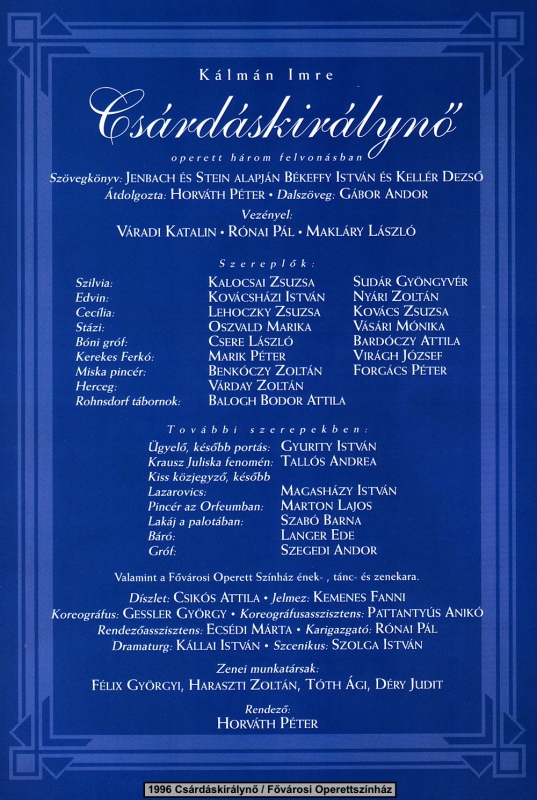 Kálmán Imre

Csárdáskirálynő

operett három felvonásban

Szövegkönyv: JENBACH ÉS STEIN ALAPJÁN BÉKEFFY ISTVÁN ÉS KELLÉR DEZSŐ
Átdolgozta: HORVÁTH PÉTER • Dalszöveg: GÁBOR ANDOR

Vezényel:
VÁRADI KATALIN • RÓNAI PÁL • MAKLÁRY LÁSZLÓ

Szereplők:

| | | |
|---|---|---|
| Szilvia: | KALOCSAI ZSUZSA | SUDÁR GYÖNGYVÉR |
| Edvin: | KOVÁCSHÁZI ISTVÁN | NYÁRI ZOLTÁN |
| Cecília: | LEHOCZKY ZSUZSA | KOVÁCS ZSUZSA |
| Stázi: | OSZVALD MARIKA | VÁSÁRI MÓNIKA |
| Bóni gróf: | CSERE LÁSZLÓ | BARDÓCZY ATTILA |
| Kerekes Ferkó: | MARIK PÉTER | VIRÁGH JÓZSEF |
| Miska pincér: | BENKÓCZY ZOLTÁN | FORGÁCS PÉTER |
| Herceg: | VÁRDAY ZOLTÁN | |
| Rohnsdorf tábornok: | BALOGH BODOR ATTILA | |

További szerepekben:

| | |
|---|---|
| Ügyelő, később portás: | GYURITY ISTVÁN |
| Krausz Juliska fenomén: | TALLÓS ANDREA |
| Kiss közjegyző, később Lazarovics: | MAGASHÁZY ISTVÁN |
| Pincér az Orfeumban: | MARTON LAJOS |
| Lakáj a palotában: | SZABÓ BARNA |
| Báró: | LANGER EDE |
| Gróf: | SZEGEDI ANDOR |

Valamint a Fővárosi Operett Színház ének- , tánc- és zenekara.

Díszlet: CSIKÓS ATTILA • Jelmez: KEMENES FANNI
Koreográfus: GESSLER GYÖRGY • Koreográfusasszisztens: PATTANTYÚS ANIKÓ
Rendezőasszisztens: ECSÉDI MÁRTA • Karigazgató: RÓNAI PÁL
Dramaturg: KÁLLAI ISTVÁN • Szcenikus: SZOLGA ISTVÁN

Zenei munkatársak:
FÉLIX GYÖRGYI, HARASZTI ZOLTÁN, TÓTH ÁGI, DÉRY JUDIT

Rendező:
HORVÁTH PÉTER

1996 Csárdáskirálynő / Fővárosi Operettszínház